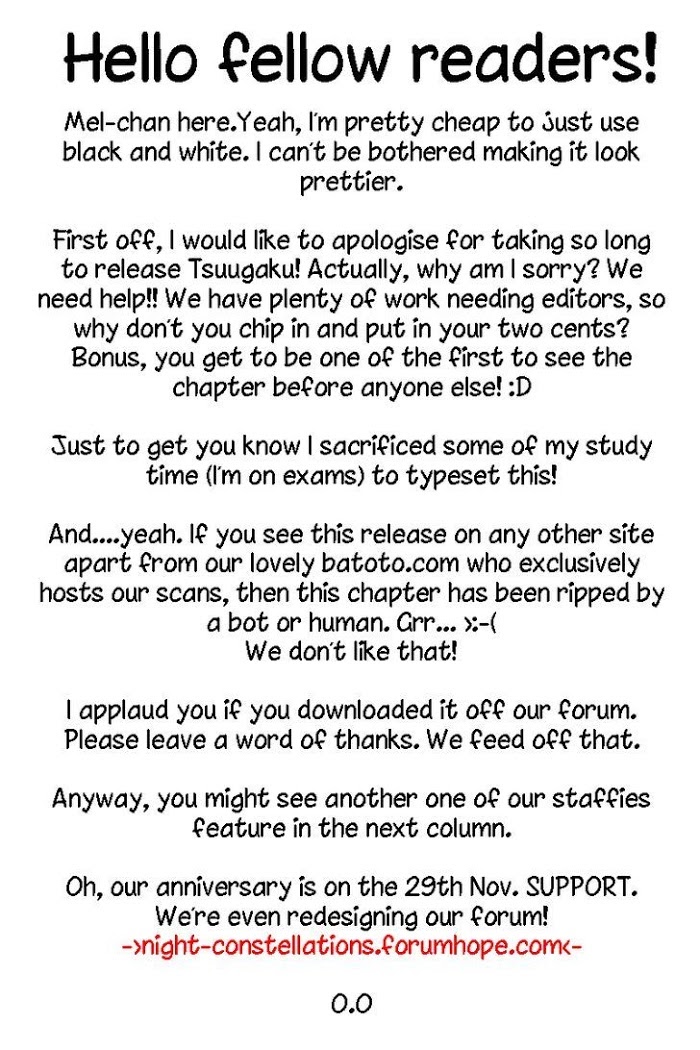 Hello fellow readers!

Mel-chan here.Yeah, I'm pretty cheap to just use black and white. I can't be bothered making it look prettier.

First off, I would like to apologise for taking so long to release Tsuugaku! Actually, why am I sorry? We need help!! We have plenty of work needing editors, so why don't you chip in and put in your two cents? Bonus, you get to be one of the first to see the chapter before anyone else! :D

Just to get you know I sacrificed some of my study time (I'm on exams) to typeset this!

And....yeah. If you see this release on any other site apart from our lovely batoto.com who exclusively hosts our scans, then this chapter has been ripped by a bot or human. Grr... >:-(
We don't like that!

I applaud you if you downloaded it off our forum. Please leave a word of thanks. We feed off that.

Anyway, you might see another one of our staffies feature in the next column.

Oh, our anniversary is on the 29th Nov. SUPPORT. We're even redesigning our forum!
->night-constellations.forumhope.com<-

0.0